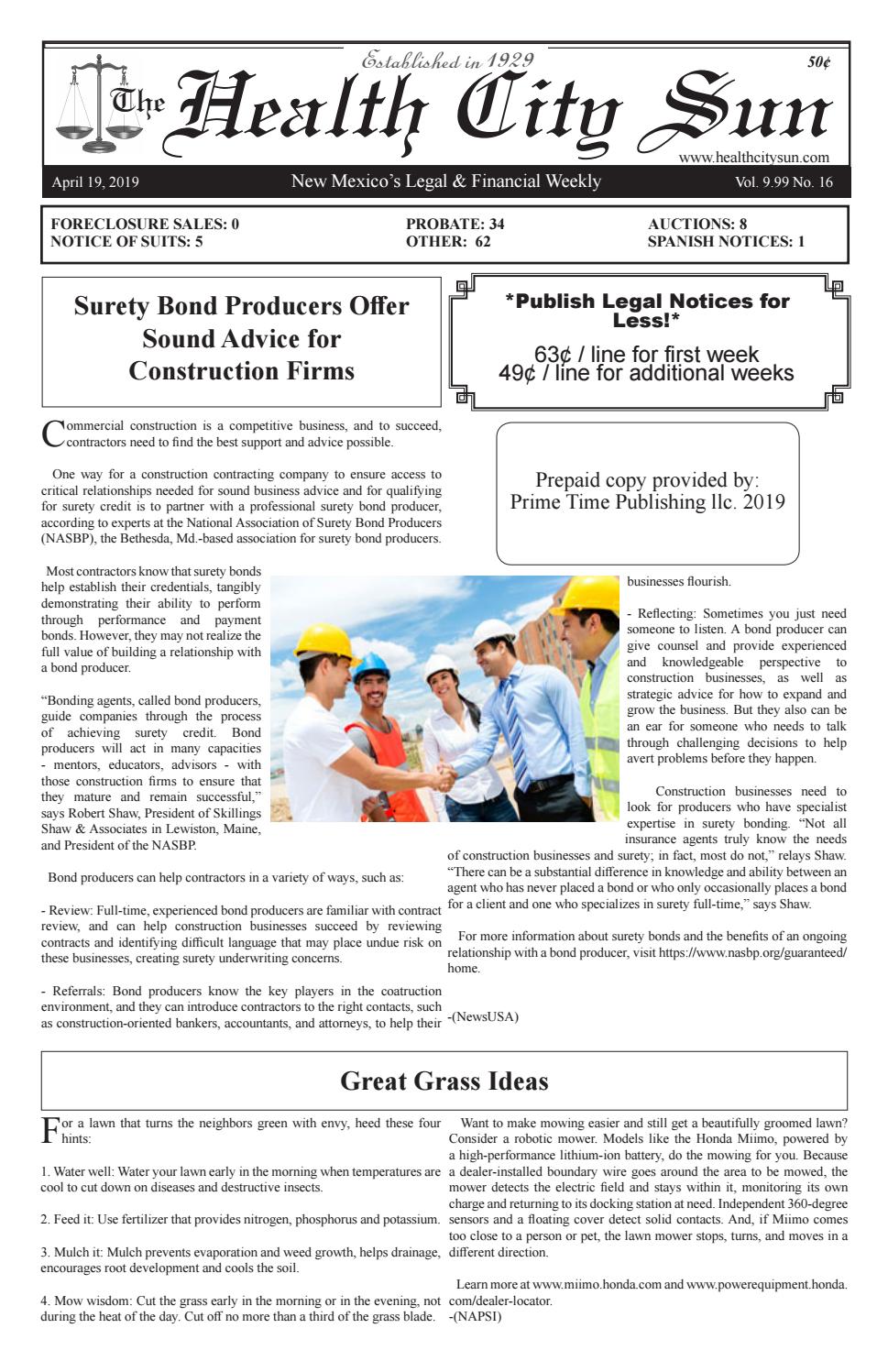 Established in 1929

50¢

The Health City Sun

www.healthcitysun.com

April 19, 2019

New Mexico's Legal & Financial Weekly

Vol. 9.99 No. 16

FORECLOSURE SALES: 0
NOTICE OF SUITS: 5

PROBATE: 34
OTHER: 62

AUCTIONS: 8
SPANISH NOTICES: 1

Surety Bond Producers Offer Sound Advice for Construction Firms

*Publish Legal Notices for Less!*

63¢ / line for first week
49¢ / line for additional weeks

Prepaid copy provided by:
Prime Time Publishing llc. 2019

Commercial construction is a competitive business, and to succeed, contractors need to find the best support and advice possible.

One way for a construction contracting company to ensure access to critical relationships needed for sound business advice and for qualifying for surety credit is to partner with a professional surety bond producer, according to experts at the National Association of Surety Bond Producers (NASBP), the Bethesda, Md.-based association for surety bond producers.

Most contractors know that surety bonds help establish their credentials, tangibly demonstrating their ability to perform through performance and payment bonds. However, they may not realize the full value of building a relationship with a bond producer.

"Bonding agents, called bond producers, guide companies through the process of achieving surety credit. Bond producers will act in many capacities - mentors, educators, advisors - with those construction firms to ensure that they mature and remain successful," says Robert Shaw, President of Skillings Shaw & Associates in Lewiston, Maine, and President of the NASBP.

Bond producers can help contractors in a variety of ways, such as:

- Review: Full-time, experienced bond producers are familiar with contract review, and can help construction businesses succeed by reviewing contracts and identifying difficult language that may place undue risk on these businesses, creating surety underwriting concerns.

- Referrals: Bond producers know the key players in the coatruction environment, and they can introduce contractors to the right contacts, such as construction-oriented bankers, accountants, and attorneys, to help their businesses flourish.

- Reflecting: Sometimes you just need someone to listen. A bond producer can give counsel and provide experienced and knowledgeable perspective to construction businesses, as well as strategic advice for how to expand and grow the business. But they also can be an ear for someone who needs to talk through challenging decisions to help avert problems before they happen.

Construction businesses need to look for producers who have specialist expertise in surety bonding. "Not all insurance agents truly know the needs of construction businesses and surety; in fact, most do not," relays Shaw. "There can be a substantial difference in knowledge and ability between an agent who has never placed a bond or who only occasionally places a bond for a client and one who specializes in surety full-time," says Shaw.

For more information about surety bonds and the benefits of an ongoing relationship with a bond producer, visit https://www.nasbp.org/guaranteed/home.

-(NewsUSA)

Great Grass Ideas

For a lawn that turns the neighbors green with envy, heed these four hints:

1. Water well: Water your lawn early in the morning when temperatures are cool to cut down on diseases and destructive insects.

2. Feed it: Use fertilizer that provides nitrogen, phosphorus and potassium.

3. Mulch it: Mulch prevents evaporation and weed growth, helps drainage, encourages root development and cools the soil.

4. Mow wisdom: Cut the grass early in the morning or in the evening, not during the heat of the day. Cut off no more than a third of the grass blade.

Want to make mowing easier and still get a beautifully groomed lawn? Consider a robotic mower. Models like the Honda Miimo, powered by a high-performance lithium-ion battery, do the mowing for you. Because a dealer-installed boundary wire goes around the area to be mowed, the mower detects the electric field and stays within it, monitoring its own charge and returning to its docking station at need. Independent 360-degree sensors and a floating cover detect solid contacts. And, if Miimo comes too close to a person or pet, the lawn mower stops, turns, and moves in a different direction.

Learn more at www.miimo.honda.com and www.powerequipment.honda.com/dealer-locator.
-(NAPSI)